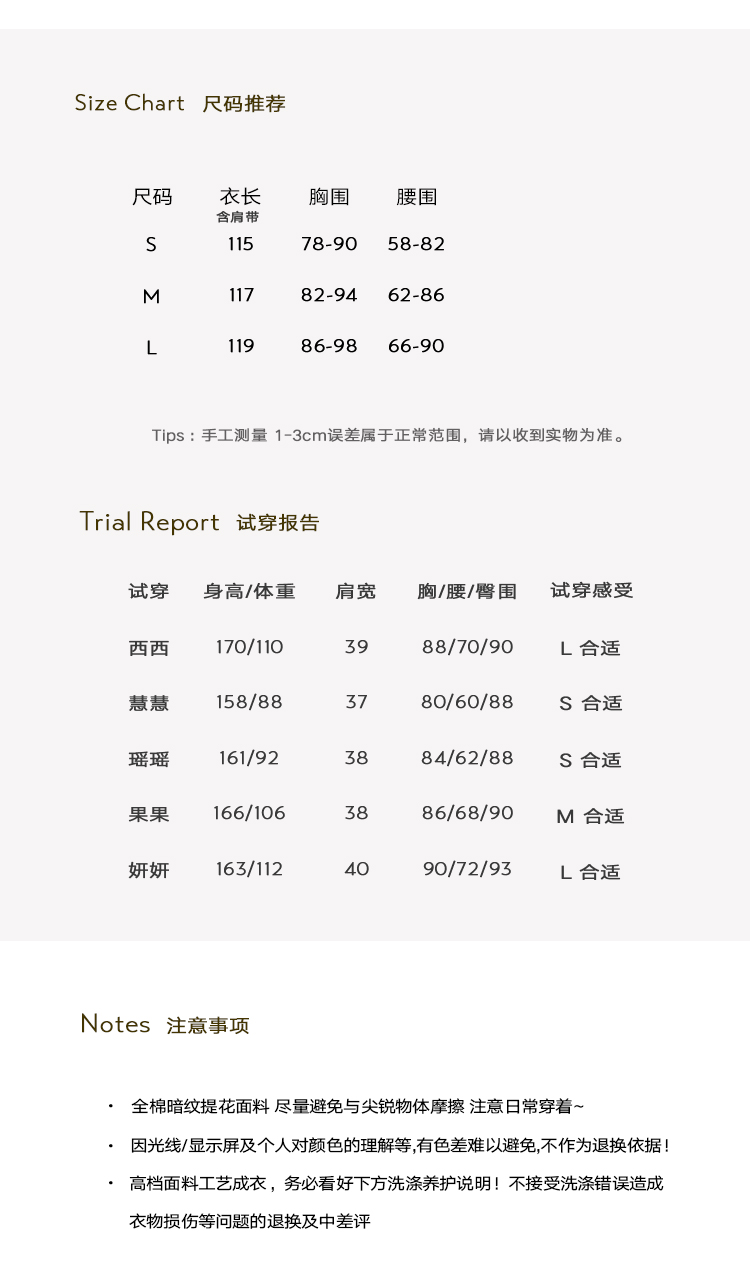 Size Chart 尺码推荐

| 尺码 | 衣长 含肩带 | 胸围 | 腰围 |
|---|---|---|---|
| S | 115 | 78-90 | 58-82 |
| M | 117 | 82-94 | 62-86 |
| L | 119 | 86-98 | 66-90 |

Tips：手工测量 1-3cm误差属于正常范围，请以收到实物为准。

Trial Report 试穿报告

| 试穿 | 身高/体重 | 肩宽 | 胸/腰/臀围 | 试穿感受 |
|---|---|---|---|---|
| 西西 | 170/110 | 39 | 88/70/90 | L 合适 |
| 慧慧 | 158/88 | 37 | 80/60/88 | S 合适 |
| 瑶瑶 | 161/92 | 38 | 84/62/88 | S 合适 |
| 果果 | 166/106 | 38 | 86/68/90 | M 合适 |
| 妍妍 | 163/112 | 40 | 90/72/93 | L 合适 |

Notes 注意事项

• 全棉暗纹提花面料 尽量避免与尖锐物体摩擦 注意日常穿着~
• 因光线/显示屏及个人对颜色的理解等,有色差难以避免,不作为退换依据！
• 高档面料工艺成衣，务必看好下方洗涤养护说明！不接受洗涤错误造成衣物损伤等问题的退换及中差评